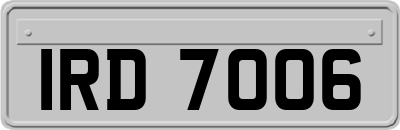 IRD 7006